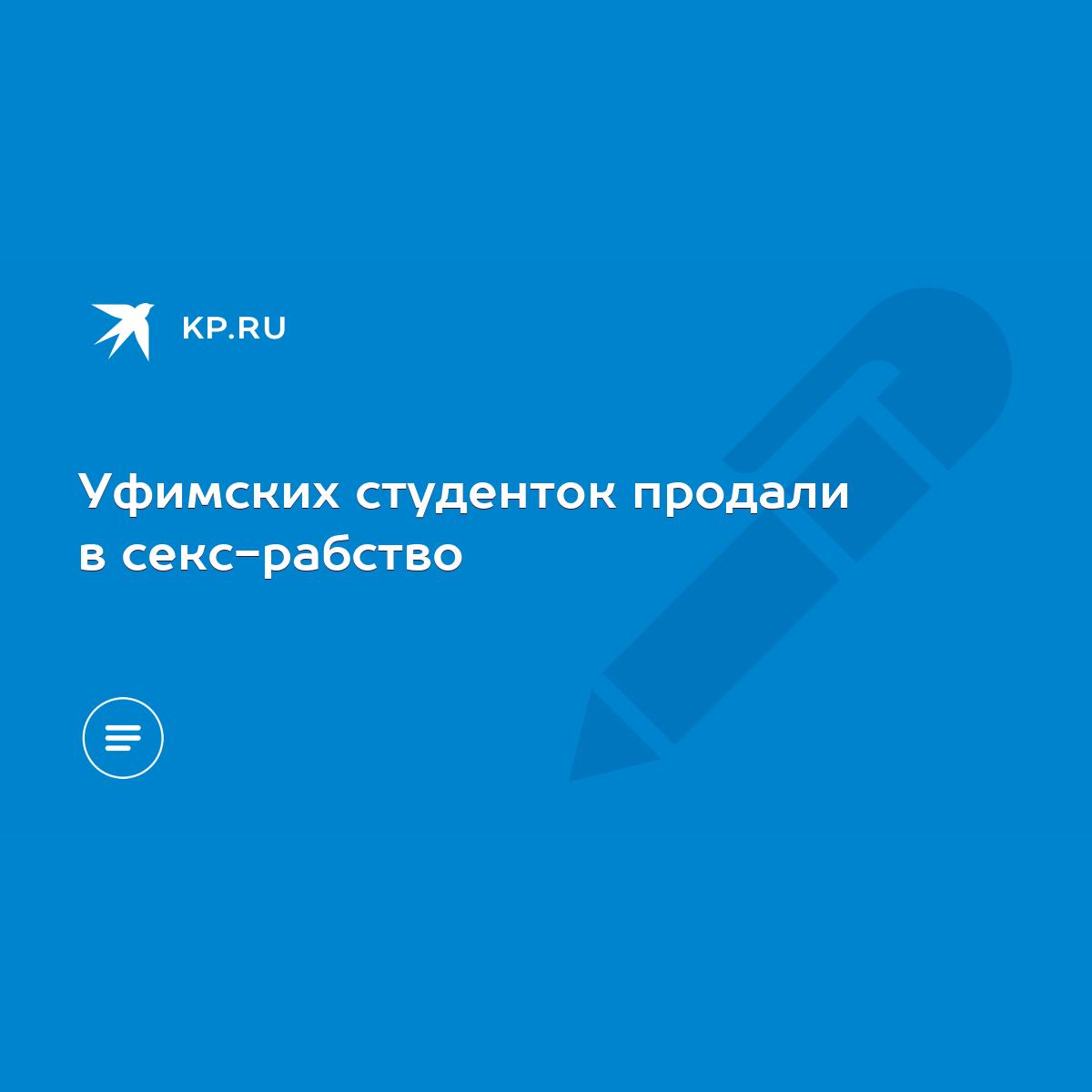 KP.RU

Уфимских студенток продали в секс-рабство